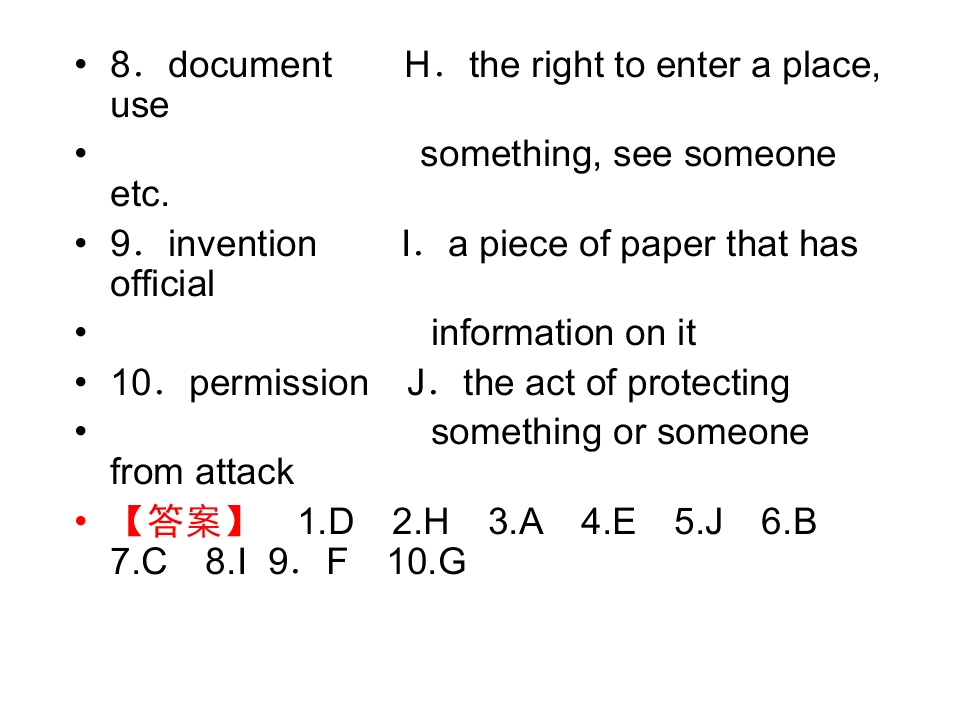 • 8．document H．the right to enter a place, use
• something, see someone etc.
• 9．invention I．a piece of paper that has official
• information on it
• 10．permission J．the act of protecting
• something or someone from attack
• 【答案】 1.D 2.H 3.A 4.E 5.J 6.B 7.C 8.I 9．F 10.G